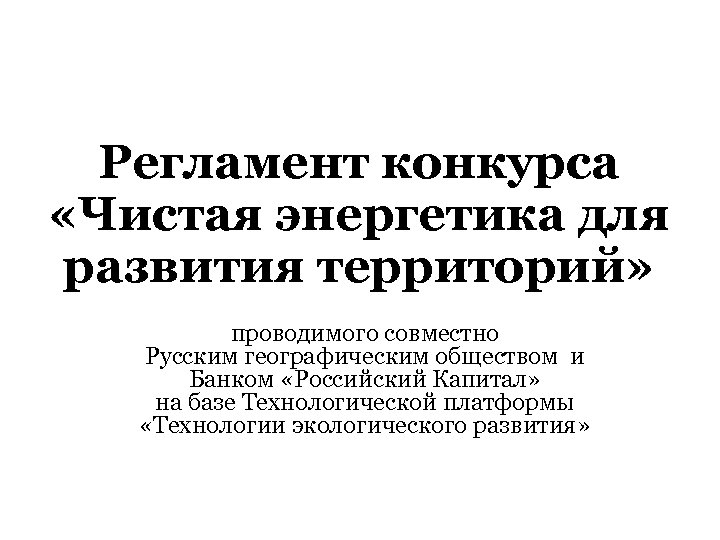 Регламент конкурса «Чистая энергетика для развития территорий»

проводимого совместно
Русским географическим обществом и
Банком «Российский Капитал»
на базе Технологической платформы
«Технологии экологического развития»